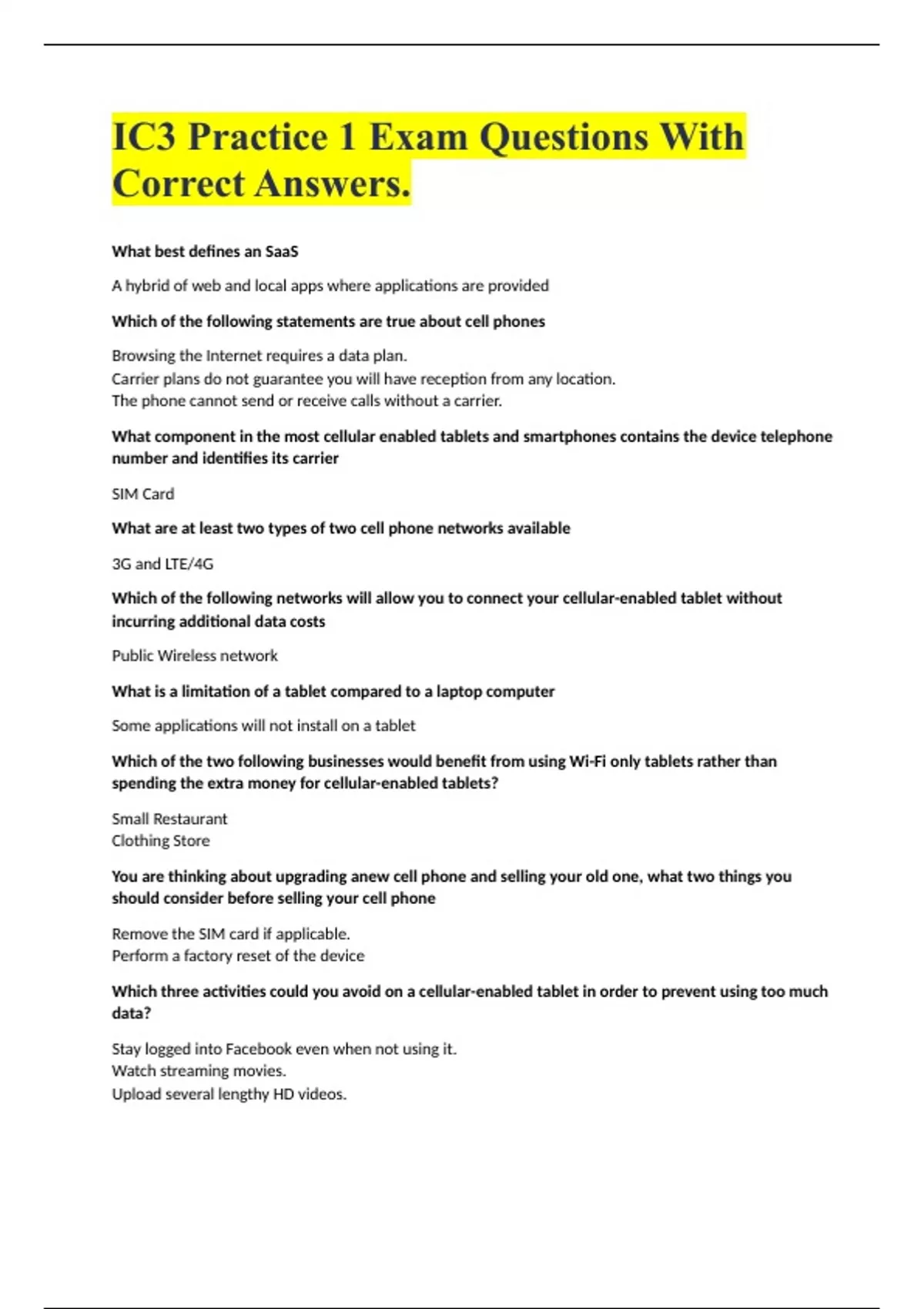 IC3 Practice 1 Exam Questions With Correct Answers.

What best defines an SaaS

A hybrid of web and local apps where applications are provided

Which of the following statements are true about cell phones

Browsing the Internet requires a data plan.
Carrier plans do not guarantee you will have reception from any location.
The phone cannot send or receive calls without a carrier.

What component in the most cellular enabled tablets and smartphones contains the device telephone number and identifies its carrier

SIM Card

What are at least two types of two cell phone networks available

3G and LTE/4G

Which of the following networks will allow you to connect your cellular-enabled tablet without incurring additional data costs

Public Wireless network

What is a limitation of a tablet compared to a laptop computer

Some applications will not install on a tablet

Which of the two following businesses would benefit from using Wi-Fi only tablets rather than spending the extra money for cellular-enabled tablets?

Small Restaurant
Clothing Store

You are thinking about upgrading anew cell phone and selling your old one, what two things you should consider before selling your cell phone

Remove the SIM card if applicable.
Perform a factory reset of the device

Which three activities could you avoid on a cellular-enabled tablet in order to prevent using too much data?

Stay logged into Facebook even when not using it.
Watch streaming movies.
Upload several lengthy HD videos.